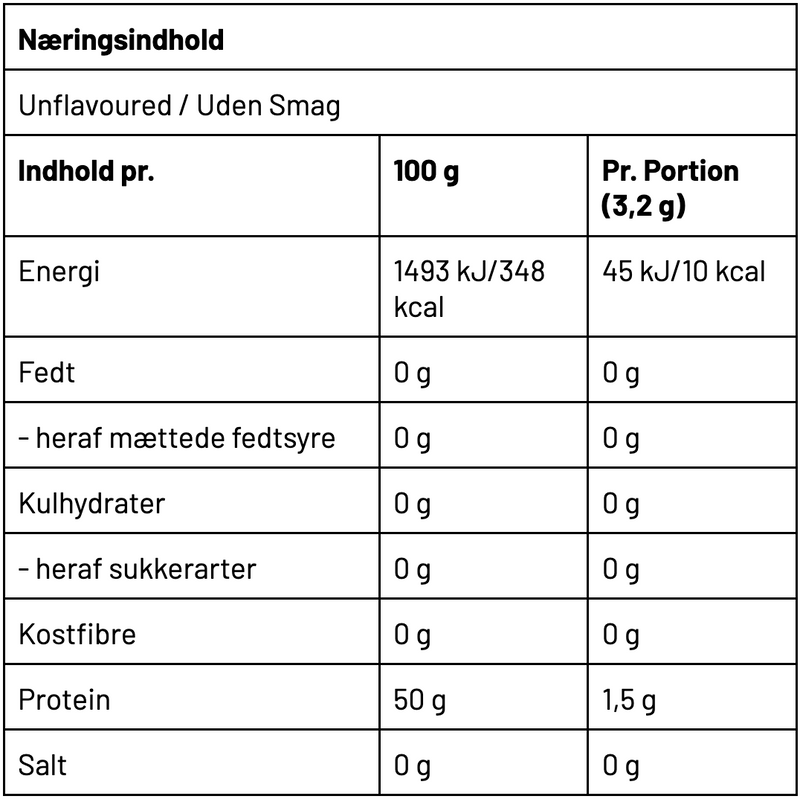 **Næringsindhold**

Unflavoured / Uden Smag

| Indhold pr. | 100 g | Pr. Portion (3,2 g) |
|---|---|---|
| Energi | 1493 kJ/348 kcal | 45 kJ/10 kcal |
| Fedt | 0 g | 0 g |
| - heraf mættede fedtsyre | 0 g | 0 g |
| Kulhydrater | 0 g | 0 g |
| - heraf sukkerarter | 0 g | 0 g |
| Kostfibre | 0 g | 0 g |
| Protein | 50 g | 1,5 g |
| Salt | 0 g | 0 g |